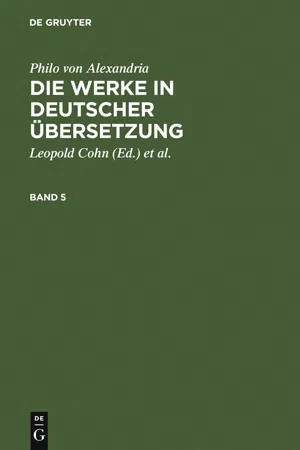 DE GRUYTER

Philo von Alexandria

DIE WERKE IN DEUTSCHER ÜBERSETZUNG

Leopold Cohn (Ed.) et al.

BAND 5

DE
G